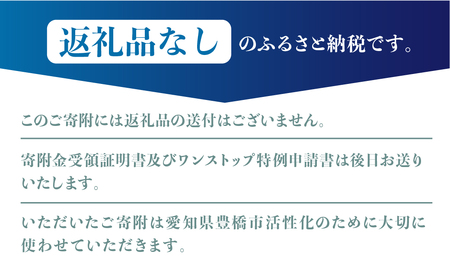 返礼品なし のふるさと納税です。

このご寄附には返礼品の送付はございません。

寄附金受領証明書及びワンストップ特例申請書は後日お送りいたします。

いただいたご寄附は愛知県豊橋市活性化のために大切に使わせていただきます。